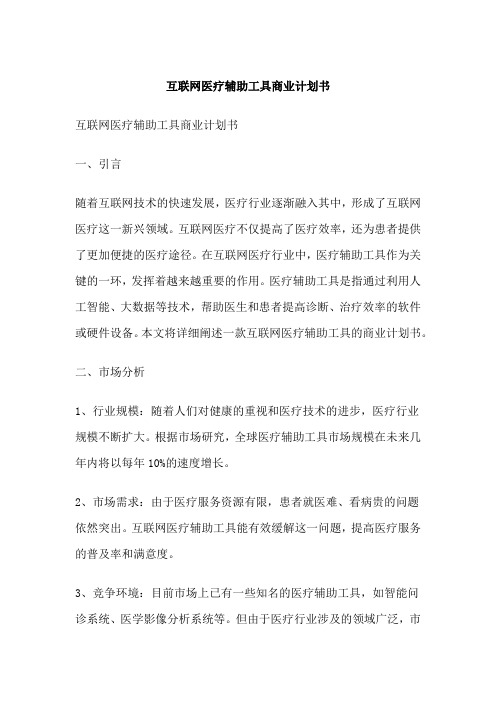 互联网医疗辅助工具商业计划书

互联网医疗辅助工具商业计划书

一、引言

随着互联网技术的快速发展，医疗行业逐渐融入其中，形成了互联网医疗这一新兴领域。互联网医疗不仅提高了医疗效率，还为患者提供了更加便捷的医疗途径。在互联网医疗行业中，医疗辅助工具作为关键的一环，发挥着越来越重要的作用。医疗辅助工具是指通过利用人工智能、大数据等技术，帮助医生和患者提高诊断、治疗效率的软件或硬件设备。本文将详细阐述一款互联网医疗辅助工具的商业计划书。

二、市场分析

1、行业规模：随着人们对健康的重视和医疗技术的进步，医疗行业规模不断扩大。根据市场研究，全球医疗辅助工具市场规模在未来几年内将以每年 10%的速度增长。

2、市场需求：由于医疗服务资源有限，患者就医难、看病贵的问题依然突出。互联网医疗辅助工具能有效缓解这一问题，提高医疗服务的普及率和满意度。

3、竞争环境：目前市场上已有一些知名的医疗辅助工具，如智能问诊系统、医学影像分析系统等。但由于医疗行业涉及的领域广泛，市